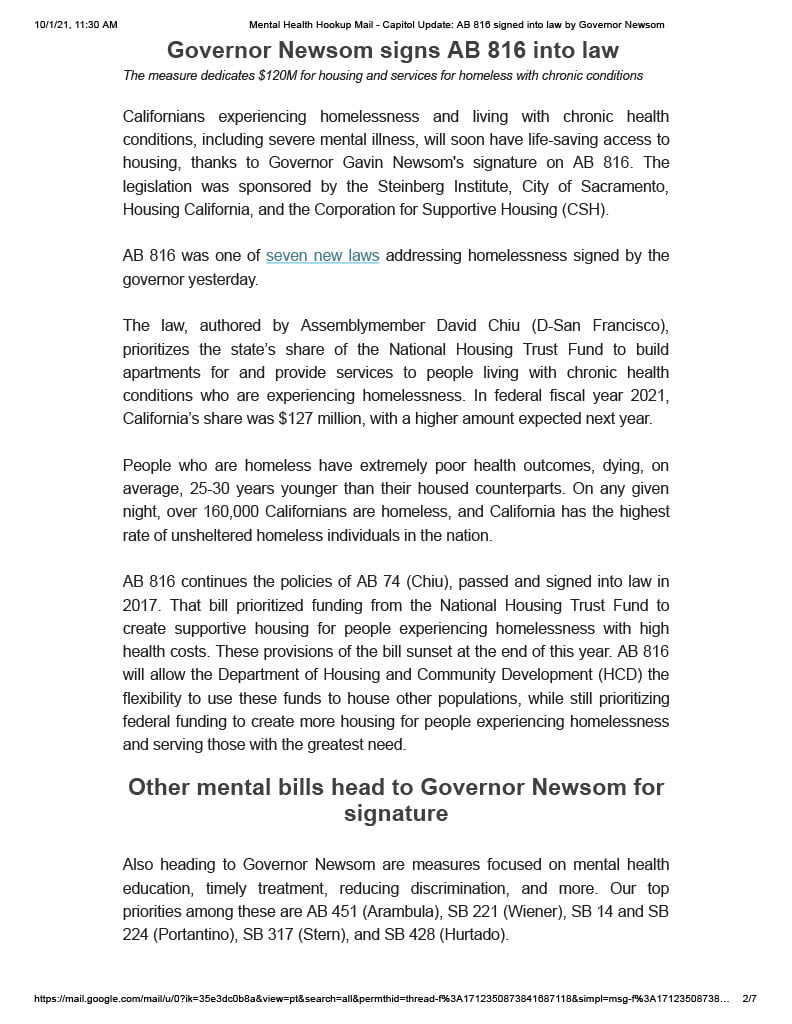 10/1/21, 11:30 AM Mental Health Hookup Mail - Capitol Update: AB 816 signed into law by Governor Newsom

Governor Newsom signs AB 816 into law

The measure dedicates $120M for housing and services for homeless with chronic conditions

Californians experiencing homelessness and living with chronic health conditions, including severe mental illness, will soon have life-saving access to housing, thanks to Governor Gavin Newsom's signature on AB 816. The legislation was sponsored by the Steinberg Institute, City of Sacramento, Housing California, and the Corporation for Supportive Housing (CSH).

AB 816 was one of seven new laws addressing homelessness signed by the governor yesterday.

The law, authored by Assemblymember David Chiu (D-San Francisco), prioritizes the state's share of the National Housing Trust Fund to build apartments for and provide services to people living with chronic health conditions who are experiencing homelessness. In federal fiscal year 2021, California's share was $127 million, with a higher amount expected next year.

People who are homeless have extremely poor health outcomes, dying, on average, 25-30 years younger than their housed counterparts. On any given night, over 160,000 Californians are homeless, and California has the highest rate of unsheltered homeless individuals in the nation.

AB 816 continues the policies of AB 74 (Chiu), passed and signed into law in 2017. That bill prioritized funding from the National Housing Trust Fund to create supportive housing for people experiencing homelessness with high health costs. These provisions of the bill sunset at the end of this year. AB 816 will allow the Department of Housing and Community Development (HCD) the flexibility to use these funds to house other populations, while still prioritizing federal funding to create more housing for people experiencing homelessness and serving those with the greatest need.

Other mental bills head to Governor Newsom for signature

Also heading to Governor Newsom are measures focused on mental health education, timely treatment, reducing discrimination, and more. Our top priorities among these are AB 451 (Arambula), SB 221 (Wiener), SB 14 and SB 224 (Portantino), SB 317 (Stern), and SB 428 (Hurtado).

https://mail.google.com/mail/u/0?ik=35e3dc0b8a&view=pt&search=all&permthid=thread-f%3A1712350873841687118&simpl=msg-f%3A17123508738... 2/7